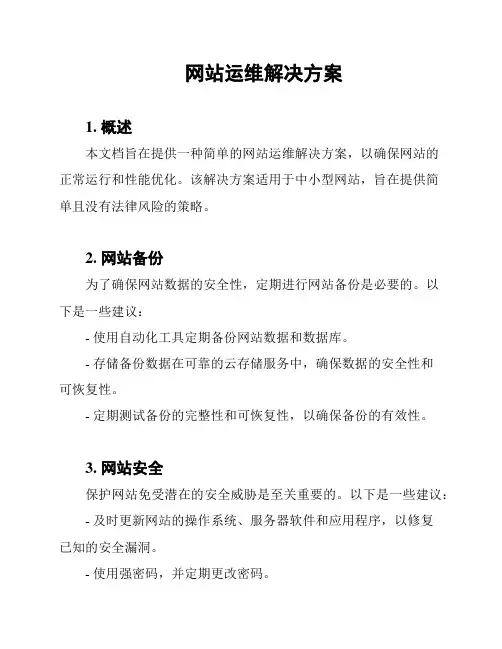 网站运维解决方案

1. 概述

本文档旨在提供一种简单的网站运维解决方案，以确保网站的正常运行和性能优化。该解决方案适用于中小型网站，旨在提供简单且没有法律风险的策略。

2. 网站备份

为了确保网站数据的安全性，定期进行网站备份是必要的。以下是一些建议：

- 使用自动化工具定期备份网站数据和数据库。

- 存储备份数据在可靠的云存储服务中，确保数据的安全性和可恢复性。

- 定期测试备份的完整性和可恢复性，以确保备份的有效性。

3. 网站安全

保护网站免受潜在的安全威胁是至关重要的。以下是一些建议：

- 及时更新网站的操作系统、服务器软件和应用程序，以修复已知的安全漏洞。

- 使用强密码，并定期更改密码。